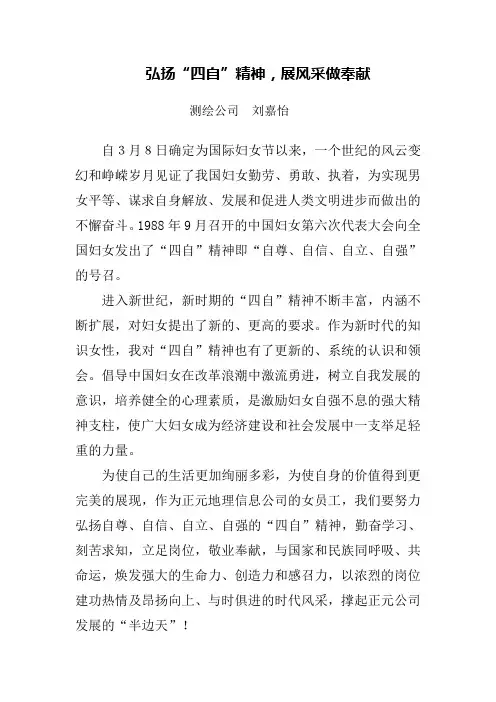 弘扬“四自”精神，展风采做奉献

测绘公司　刘嘉怡

自3月8日确定为国际妇女节以来，一个世纪的风云变幻和峥嵘岁月见证了我国妇女勤劳、勇敢、执着，为实现男女平等、谋求自身解放、发展和促进人类文明进步而做出的不懈奋斗。1988年9月召开的中国妇女第六次代表大会向全国妇女发出了“四自”精神即“自尊、自信、自立、自强”的号召。

进入新世纪，新时期的“四自”精神不断丰富，内涵不断扩展，对妇女提出了新的、更高的要求。作为新时代的知识女性，我对“四自”精神也有了更新的、系统的认识和领会。倡导中国妇女在改革浪潮中激流勇进，树立自我发展的意识，培养健全的心理素质，是激励妇女自强不息的强大精神支柱，使广大妇女成为经济建设和社会发展中一支举足轻重的力量。

为使自己的生活更加绚丽多彩，为使自身的价值得到更完美的展现，作为正元地理信息公司的女员工，我们要努力弘扬自尊、自信、自立、自强的“四自”精神，勤奋学习、刻苦求知，立足岗位，敬业奉献，与国家和民族同呼吸、共命运，焕发强大的生命力、创造力和感召力，以浓烈的岗位建功热情及昂扬向上、与时俱进的时代风采，撑起正元公司发展的“半边天”！